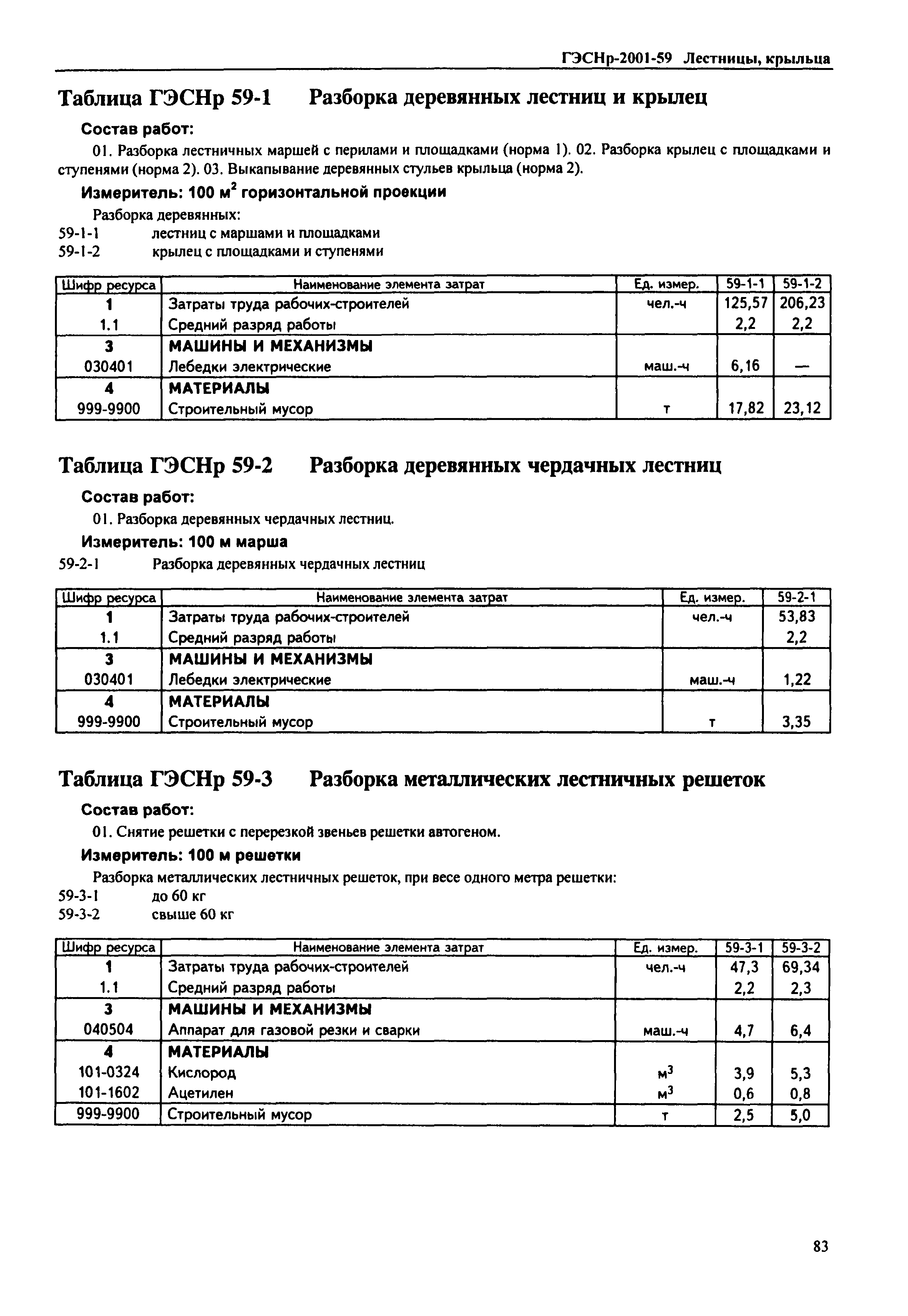 ГЭСНр-2001-59 Лестницы, крыльца

Таблица ГЭСНр 59-1 Разборка деревянных лестниц и крылец

Состав работ:

01. Разборка лестничных маршей с перилами и площадками (норма 1). 02. Разборка крылец с площадками и ступенями (норма 2). 03. Выкапывание деревянных стульев крыльца (норма 2).

Измеритель: 100 м$^2$ горизонтальной проекции

Разборка деревянных:
59-1-1 лестниц с маршами и площадками
59-1-2 крылец с площадками и ступенями

| Шифр ресурса | Наименование элемента затрат | Ед. измер. | 59-1-1 | 59-1-2 |
|---|---|---|---|---|
| 1 | Затраты труда рабочих-строителей | чел.-ч | 125,57 | 206,23 |
| 1.1 | Средний разряд работы | | 2,2 | 2,2 |
| 3 | МАШИНЫ И МЕХАНИЗМЫ | | | |
| 030401 | Лебедки электрические | маш.-ч | 6,16 | — |
| 4 | МАТЕРИАЛЫ | | | |
| 999-9900 | Строительный мусор | т | 17,82 | 23,12 |

Таблица ГЭСНр 59-2 Разборка деревянных чердачных лестниц

Состав работ:

01. Разборка деревянных чердачных лестниц.

Измеритель: 100 м марша

59-2-1 Разборка деревянных чердачных лестниц

| Шифр ресурса | Наименование элемента затрат | Ед. измер. | 59-2-1 |
|---|---|---|---|
| 1 | Затраты труда рабочих-строителей | чел.-ч | 53,83 |
| 1.1 | Средний разряд работы | | 2,2 |
| 3 | МАШИНЫ И МЕХАНИЗМЫ | | |
| 030401 | Лебедки электрические | маш.-ч | 1,22 |
| 4 | МАТЕРИАЛЫ | | |
| 999-9900 | Строительный мусор | т | 3,35 |

Таблица ГЭСНр 59-3 Разборка металлических лестничных решеток

Состав работ:

01. Снятие решетки с перерезкой звеньев решетки автогеном.

Измеритель: 100 м решетки

Разборка металлических лестничных решеток, при весе одного метра решетки:
59-3-1 до 60 кг
59-3-2 свыше 60 кг

| Шифр ресурса | Наименование элемента затрат | Ед. измер. | 59-3-1 | 59-3-2 |
|---|---|---|---|---|
| 1 | Затраты труда рабочих-строителей | чел.-ч | 47,3 | 69,34 |
| 1.1 | Средний разряд работы | | 2,2 | 2,3 |
| 3 | МАШИНЫ И МЕХАНИЗМЫ | | | |
| 040504 | Аппарат для газовой резки и сварки | маш.-ч | 4,7 | 6,4 |
| 4 | МАТЕРИАЛЫ | | | |
| 101-0324 | Кислород | м$^3$ | 3,9 | 5,3 |
| 101-1602 | Ацетилен | м$^3$ | 0,6 | 0,8 |
| 999-9900 | Строительный мусор | т | 2,5 | 5,0 |

83